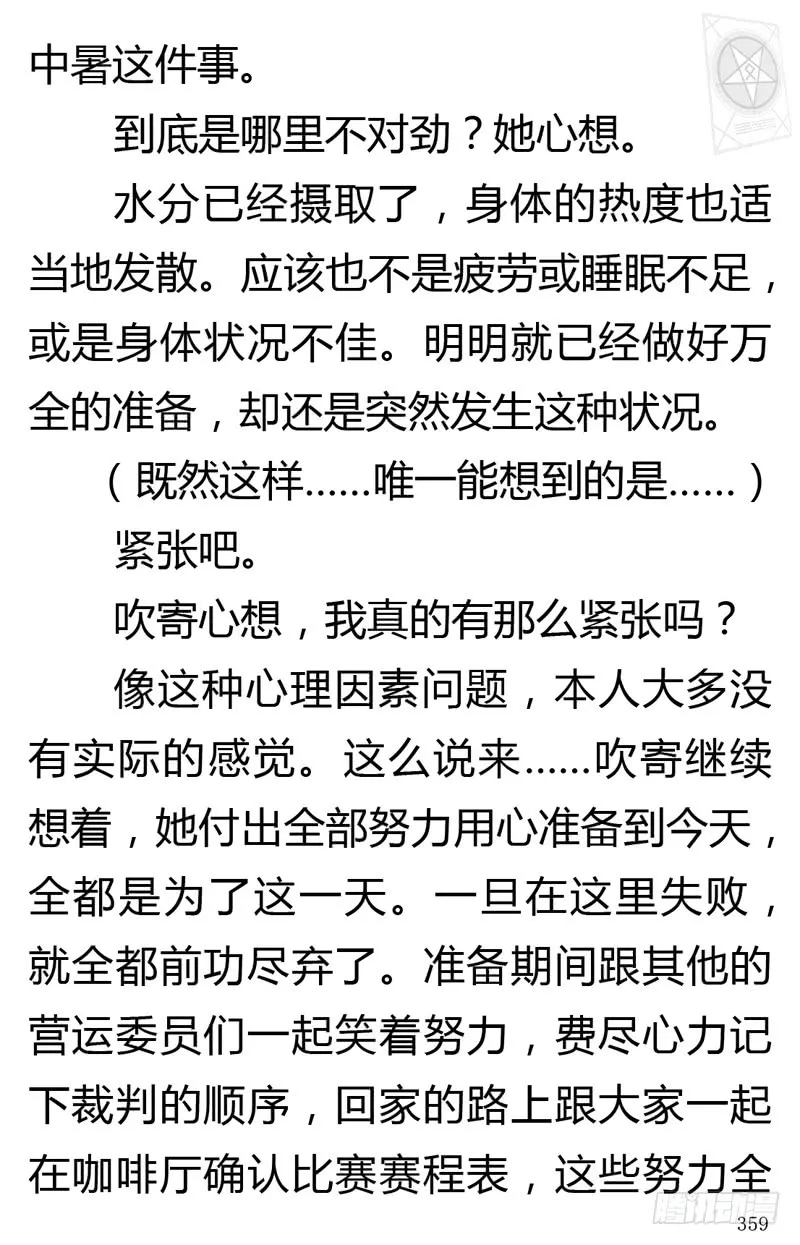 中暑这件事。

到底是哪里不对劲？她心想。

水分已经摄取了，身体的热度也适当地发散。应该也不是疲劳或睡眠不足，或是身体状况不佳。明明就已经做好万全的准备，却还是突然发生这种状况。

（既然这样……唯一能想到的是……）

紧张吧。

吹寄心想，我真的有那么紧张吗？

像这种心理因素问题，本人大多没有实际的感觉。这么说来……吹寄继续想着，她付出全部努力用心准备到今天，全都是为了这一天。一旦在这里失败，就全都前功尽弃了。准备期间跟其他的营运委员们一起笑着努力，费尽心力记下裁判的顺序，回家的路上跟大家一起在咖啡厅确认比赛赛程表，这些努力全

359